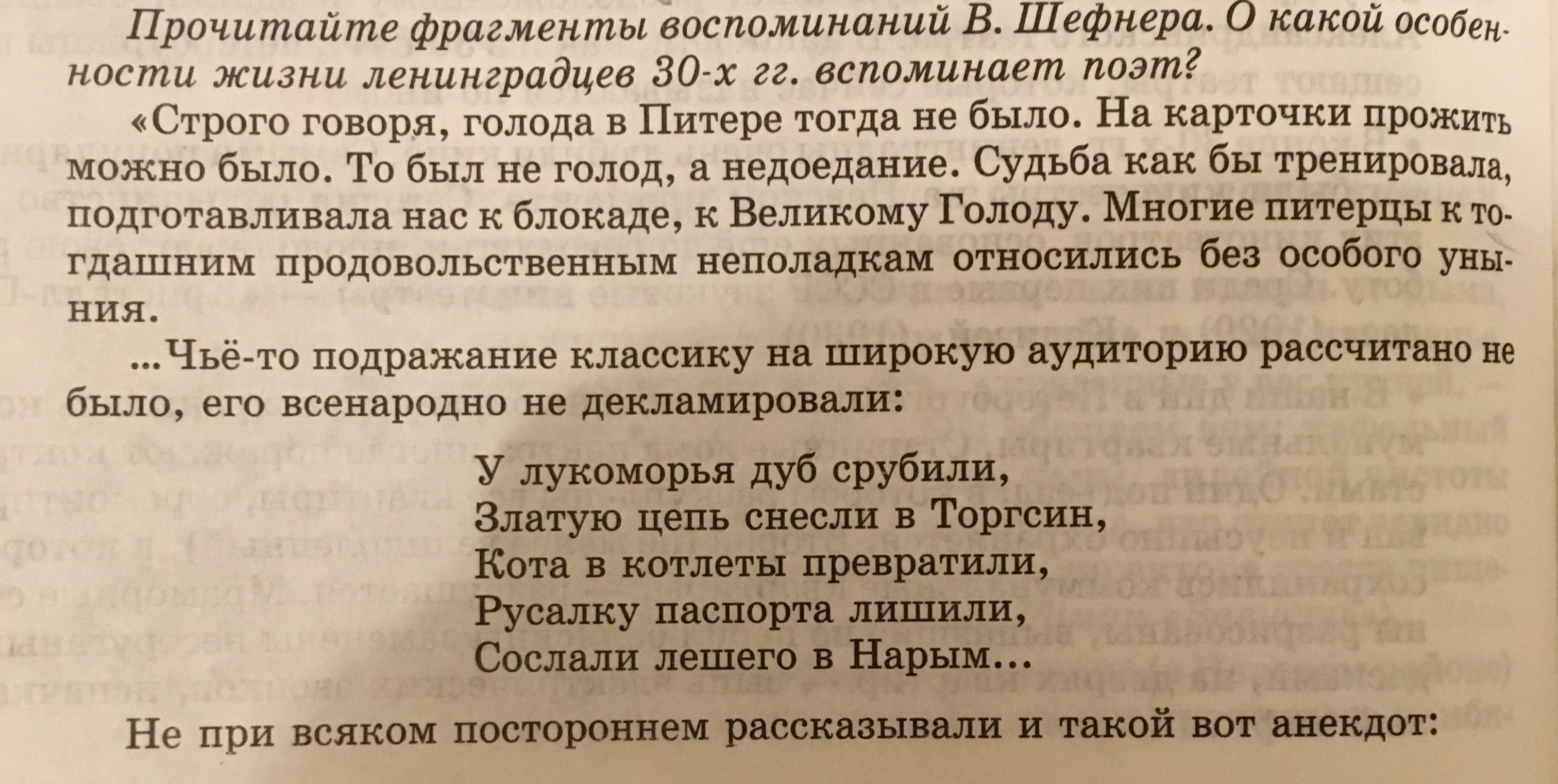 Прочитайте фрагменты воспоминаний В. Шефнера. О какой особенности жизни ленинградцев 30-х гг. вспоминает поэт?

«Строго говоря, голода в Питере тогда не было. На карточки прожить можно было. То был не голод, а недоедание. Судьба как бы тренировала, подготавливала нас к блокаде, к Великому Голоду. Многие питерцы к тогдашним продовольственным неполадкам относились без особого уныния.

...Чьё-то подражание классику на широкую аудиторию рассчитано не было, его всенародно не декламировали:

У лукоморья дуб срубили,
Златую цепь снесли в Торгсин,
Кота в котлеты превратили,
Русалку паспорта лишили,
Сослали лешего в Нарым...

Не при всяком постороннем рассказывали и такой вот анекдот: